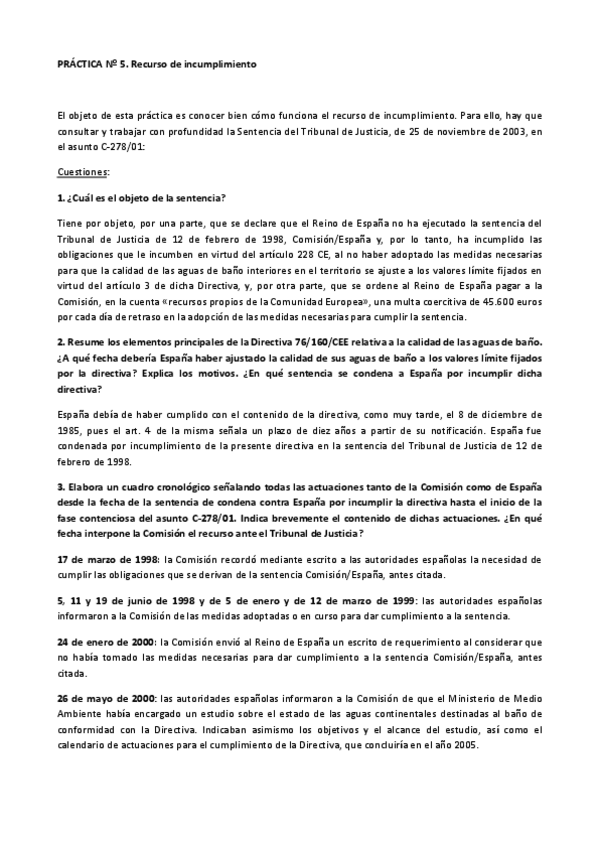 PRÁCTICA Nº 5. Recurso de incumplimiento

El objeto de esta práctica es conocer bien cómo funciona el recurso de incumplimiento. Para ello, hay que consultar y trabajar con profundidad la Sentencia del Tribunal de Justicia, de 25 de noviembre de 2003, en el asunto C-278/01:

Cuestiones:

1. ¿Cuál es el objeto de la sentencia?

Tiene por objeto, por una parte, que se declare que el Reino de España no ha ejecutado la sentencia del Tribunal de Justicia de 12 de febrero de 1998, Comisión/España y, por lo tanto, ha incumplido las obligaciones que le incumben en virtud del artículo 228 CE, al no haber adoptado las medidas necesarias para que la calidad de las aguas de baño interiores en el territorio se ajuste a los valores límite fijados en virtud del artículo 3 de dicha Directiva, y, por otra parte, que se ordene al Reino de España pagar a la Comisión, en la cuenta «recursos propios de la Comunidad Europea», una multa coercitiva de 45.600 euros por cada día de retraso en la adopción de las medidas necesarias para cumplir la sentencia.

2. Resume los elementos principales de la Directiva 76/160/CEE relativa a la calidad de las aguas de baño. ¿A qué fecha debería España haber ajustado la calidad de sus aguas de baño a los valores límite fijados por la directiva? Explica los motivos. ¿En qué sentencia se condena a España por incumplir dicha directiva?

España debía de haber cumplido con el contenido de la directiva, como muy tarde, el 8 de diciembre de 1985, pues el art. 4 de la misma señala un plazo de diez años a partir de su notificación. España fue condenada por incumplimiento de la presente directiva en la sentencia del Tribunal de Justicia de 12 de febrero de 1998.

3. Elabora un cuadro cronológico señalando todas las actuaciones tanto de la Comisión como de España desde la fecha de la sentencia de condena contra España por incumplir la directiva hasta el inicio de la fase contenciosa del asunto C-278/01. Indica brevemente el contenido de dichas actuaciones. ¿En qué fecha interpone la Comisión el recurso ante el Tribunal de Justicia?

17 de marzo de 1998: la Comisión recordó mediante escrito a las autoridades españolas la necesidad de cumplir las obligaciones que se derivan de la sentencia Comisión/España, antes citada.

5, 11 y 19 de junio de 1998 y de 5 de enero y de 12 de marzo de 1999: las autoridades españolas informaron a la Comisión de las medidas adoptadas o en curso para dar cumplimiento a la sentencia.

24 de enero de 2000: la Comisión envió al Reino de España un escrito de requerimiento al considerar que no había tomado las medidas necesarias para dar cumplimiento a la sentencia Comisión/España, antes citada.

26 de mayo de 2000: las autoridades españolas informaron a la Comisión de que el Ministerio de Medio Ambiente había encargado un estudio sobre el estado de las aguas continentales destinadas al baño de conformidad con la Directiva. Indicaban asimismo los objetivos y el alcance del estudio, así como el calendario de actuaciones para el cumplimiento de la Directiva, que concluiría en el año 2005.